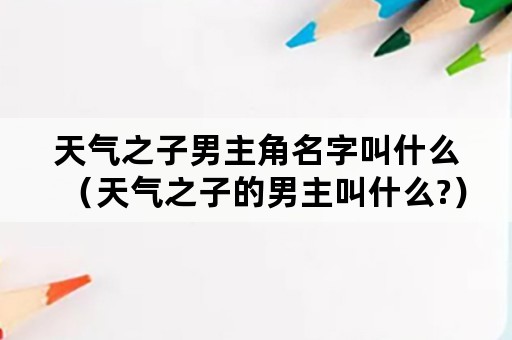 天气之子男主角名字叫什么（天气之子的男主叫什么?）